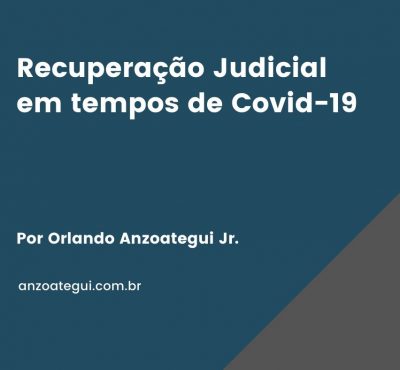 Recuperação Judicial em tempos de Covid-19

Por Orlando Anzoategui Jr.

anzoategui.com.br